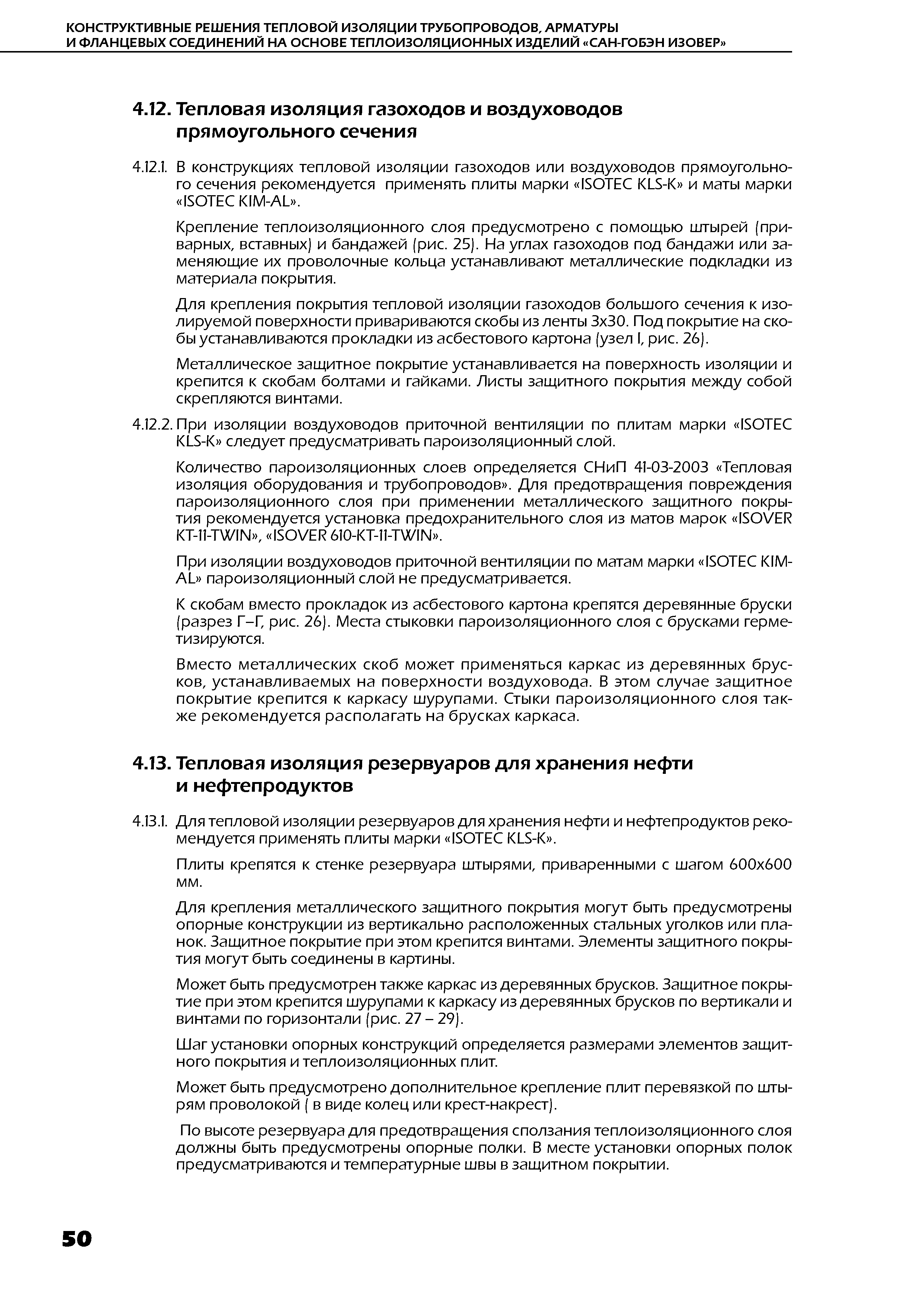 КОНСТРУКТИВНЫЕ РЕШЕНИЯ ТЕПЛОВОЙ ИЗОЛЯЦИИ ТРУБОПРОВОДОВ, АРМАТУРЫ И ФЛАНЦЕВЫХ СОЕДИНЕНИЙ НА ОСНОВЕ ТЕПЛОИЗОЛЯЦИОННЫХ ИЗДЕЛИЙ «САН-ГОБЭН ИЗОВЕР»

4.12. Тепловая изоляция газоходов и воздуховодов прямоугольного сечения

4.12.1. В конструкциях тепловой изоляции газоходов или воздуховодов прямоугольного сечения рекомендуется применять плиты марки «ISOTEC KLS-K» и маты марки «ISOTEC KIM-AL».

Крепление теплоизоляционного слоя предусмотрено с помощью штырей (приварных, вставных) и бандажей (рис. 25). На углах газоходов под бандажи или заменяющие их проволочные кольца устанавливают металлические подкладки из материала покрытия.

Для крепления покрытия тепловой изоляции газоходов большого сечения к изолируемой поверхности привариваются скобы из ленты 3х30. Под покрытие на скобы устанавливаются прокладки из асбестового картона (узел I, рис. 26).

Металлическое защитное покрытие устанавливается на поверхность изоляции и крепится к скобам болтами и гайками. Листы защитного покрытия между собой скрепляются винтами.

4.12.2. При изоляции воздуховодов приточной вентиляции по плитам марки «ISOTEC KLS-K» следует предусматривать пароизоляционный слой.

Количество пароизоляционных слоев определяется СНиП 41-03-2003 «Тепловая изоляция оборудования и трубопроводов». Для предотвращения повреждения пароизоляционного слоя при применении металлического защитного покрытия рекомендуется установка предохранительного слоя из матов марок «ISOVER KT-11-TWIN», «ISOVER 610-KT-11-TWIN».

При изоляции воздуховодов приточной вентиляции по матам марки «ISOTEC KIM-AL» пароизоляционный слой не предусматривается.

К скобам вместо прокладок из асбестового картона крепятся деревянные бруски (разрез Г–Г, рис. 26). Места стыковки пароизоляционного слоя с брусками герметизируются.

Вместо металлических скоб может применяться каркас из деревянных брусков, устанавливаемых на поверхности воздуховода. В этом случае защитное покрытие крепится к каркасу шурупами. Стыки пароизоляционного слоя также рекомендуется располагать на брусках каркаса.

4.13. Тепловая изоляция резервуаров для хранения нефти и нефтепродуктов

4.13.1. Для тепловой изоляции резервуаров для хранения нефти и нефтепродуктов рекомендуется применять плиты марки «ISOTEC KLS-K».

Плиты крепятся к стенке резервуара штырями, приваренными с шагом 600х600 мм.

Для крепления металлического защитного покрытия могут быть предусмотрены опорные конструкции из вертикально расположенных стальных уголков или планок. Защитное покрытие при этом крепится винтами. Элементы защитного покрытия могут быть соединены в картины.

Может быть предусмотрен также каркас из деревянных брусков. Защитное покрытие при этом крепится шурупами к каркасу из деревянных брусков по вертикали и винтами по горизонтали (рис. 27 – 29).

Шаг установки опорных конструкций определяется размерами элементов защитного покрытия и теплоизоляционных плит.

Может быть предусмотрено дополнительное крепление плит перевязкой по штырям проволокой ( в виде колец или крест-накрест).

По высоте резервуара для предотвращения сползания теплоизоляционного слоя должны быть предусмотрены опорные полки. В месте установки опорных полок предусматриваются и температурные швы в защитном покрытии.

50